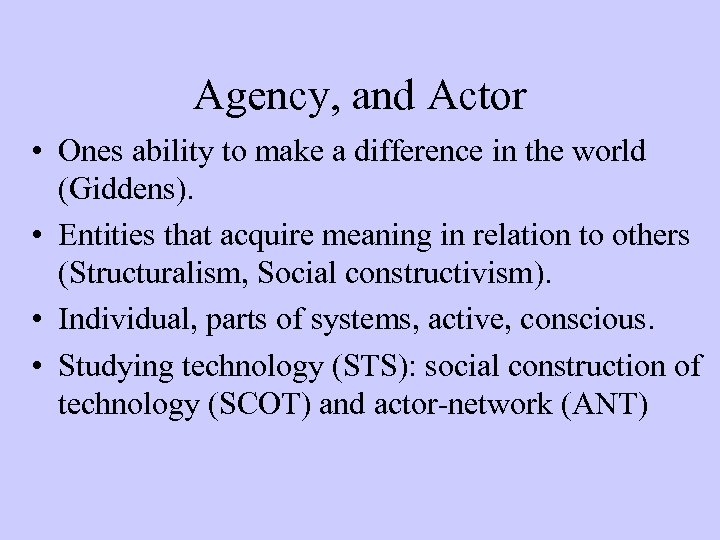 Agency, and Actor

• Ones ability to make a difference in the world (Giddens).
• Entities that acquire meaning in relation to others (Structuralism, Social constructivism).
• Individual, parts of systems, active, conscious.
• Studying technology (STS): social construction of technology (SCOT) and actor-network (ANT)